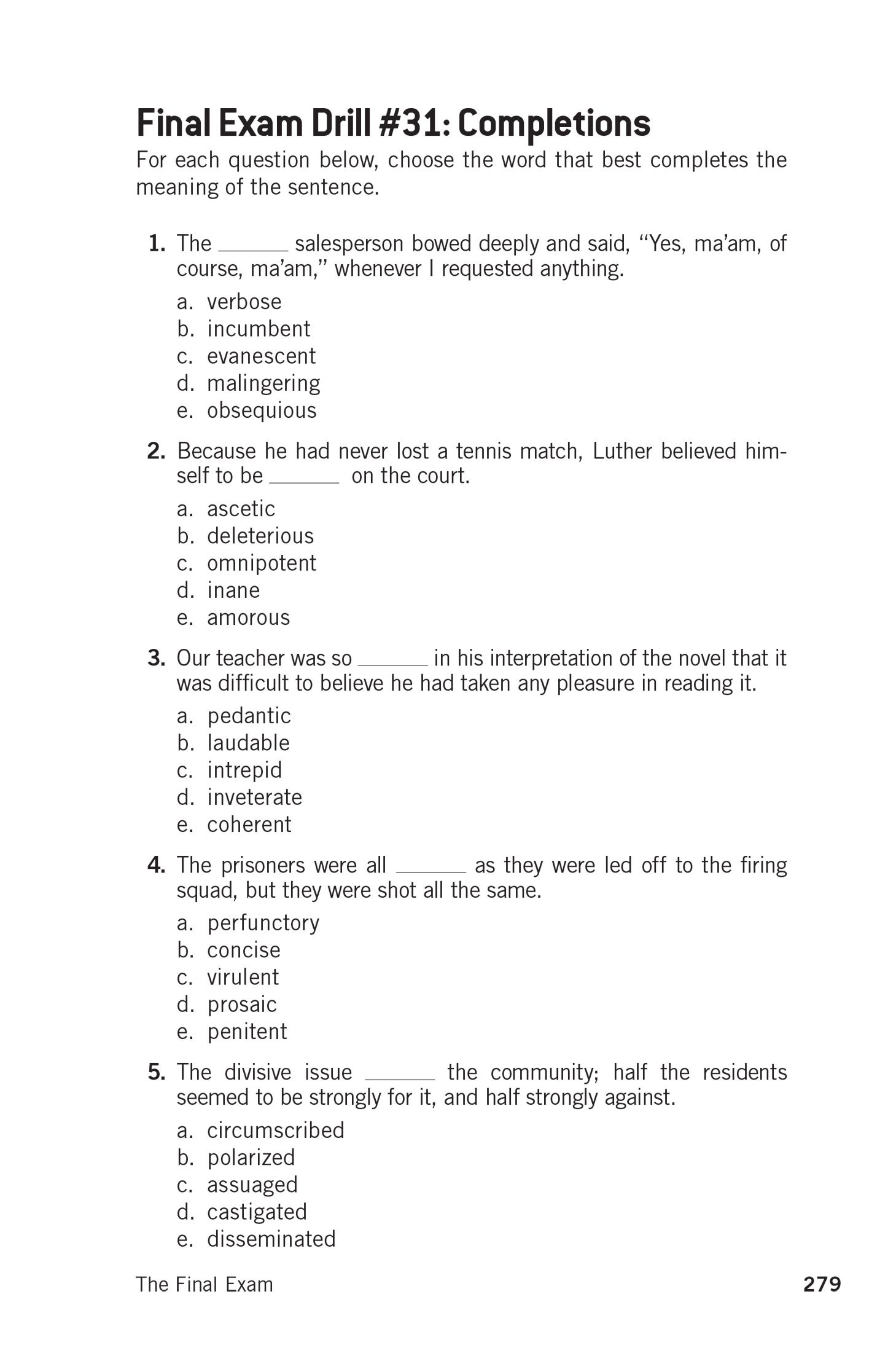 Final Exam Drill #31: Completions

For each question below, choose the word that best completes the meaning of the sentence.

1. The ______ salesperson bowed deeply and said, "Yes, ma'am, of course, ma'am," whenever I requested anything.
a. verbose
b. incumbent
c. evanescent
d. malingering
e. obsequious

2. Because he had never lost a tennis match, Luther believed himself to be ______ on the court.
a. ascetic
b. deleterious
c. omnipotent
d. inane
e. amorous

3. Our teacher was so ______ in his interpretation of the novel that it was difficult to believe he had taken any pleasure in reading it.
a. pedantic
b. laudable
c. intrepid
d. inveterate
e. coherent

4. The prisoners were all ______ as they were led off to the firing squad, but they were shot all the same.
a. perfunctory
b. concise
c. virulent
d. prosaic
e. penitent

5. The divisive issue ______ the community; half the residents seemed to be strongly for it, and half strongly against.
a. circumscribed
b. polarized
c. assuaged
d. castigated
e. disseminated

The Final Exam 279